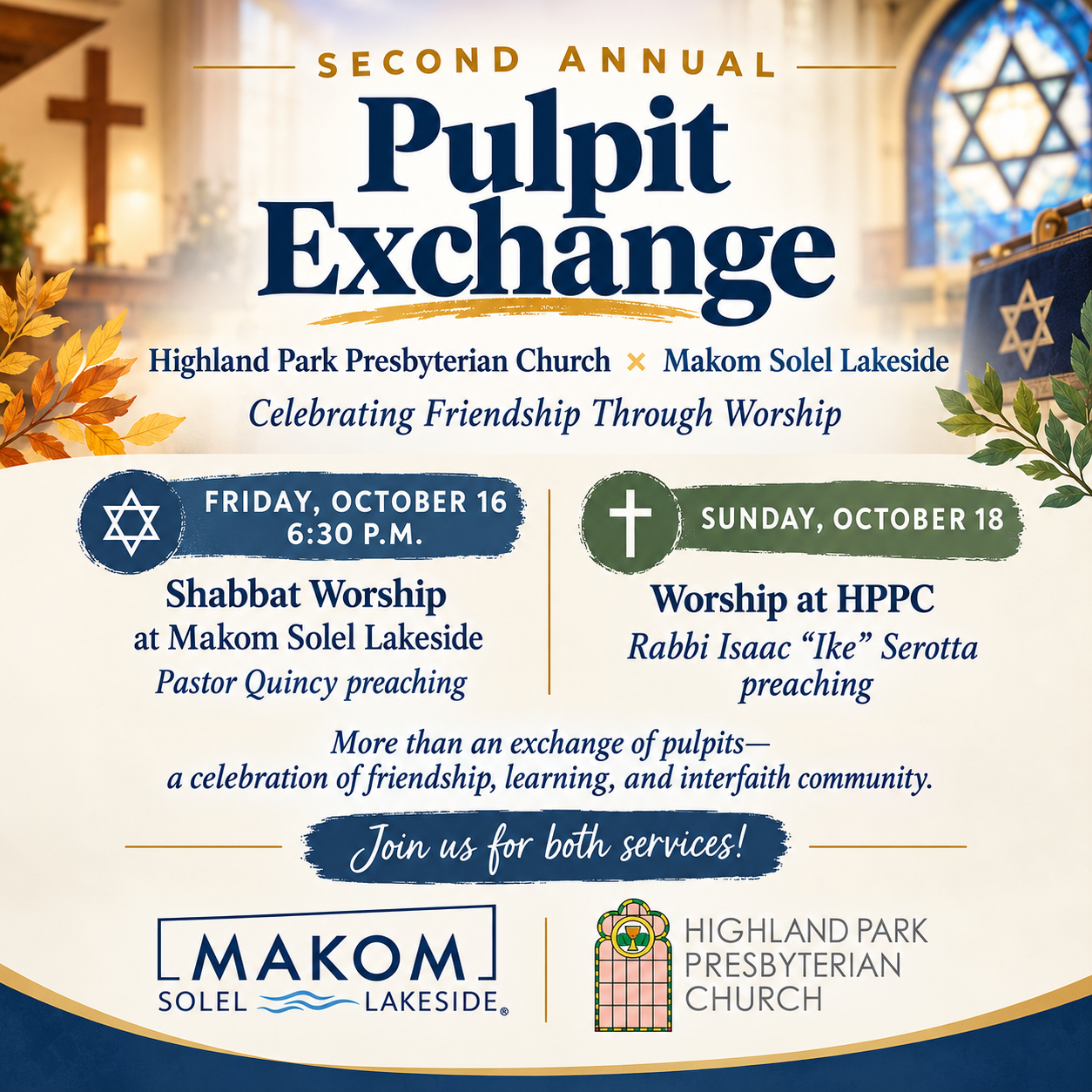 SECOND ANNUAL

Pulpit Exchange

Highland Park Presbyterian Church × Makom Solel Lakeside

Celebrating Friendship Through Worship

FRIDAY, OCTOBER 16
6:30 P.M.

Shabbat Worship
at Makom Solel Lakeside
Pastor Quincy preaching

SUNDAY, OCTOBER 18

Worship at HPPC
Rabbi Isaac "Ike" Serotta
preaching

More than an exchange of pulpits—
a celebration of friendship, learning, and interfaith community.

Join us for both services!

MAKOM
SOLEL LAKESIDE®

HIGHLAND PARK
PRESBYTERIAN
CHURCH